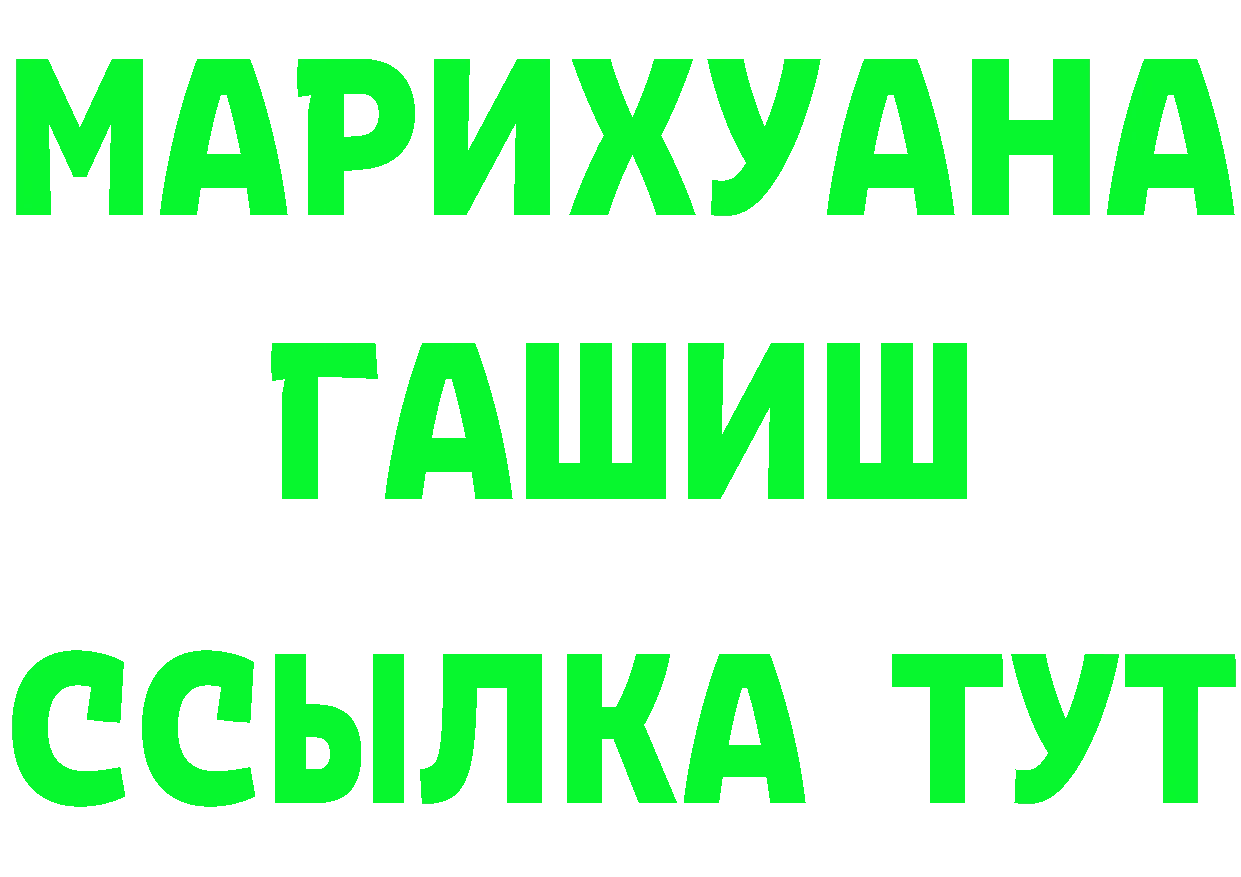 МАРИХУАНА
ГАШИШ
ССЫЛКА ТУТ